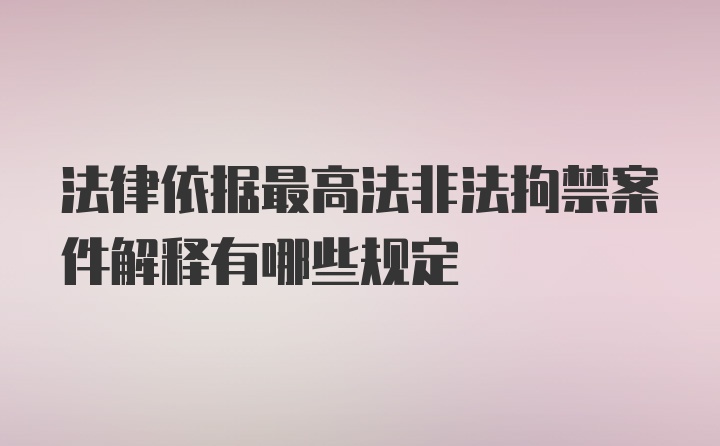 法律依据最高法非法拘禁案件解释有哪些规定